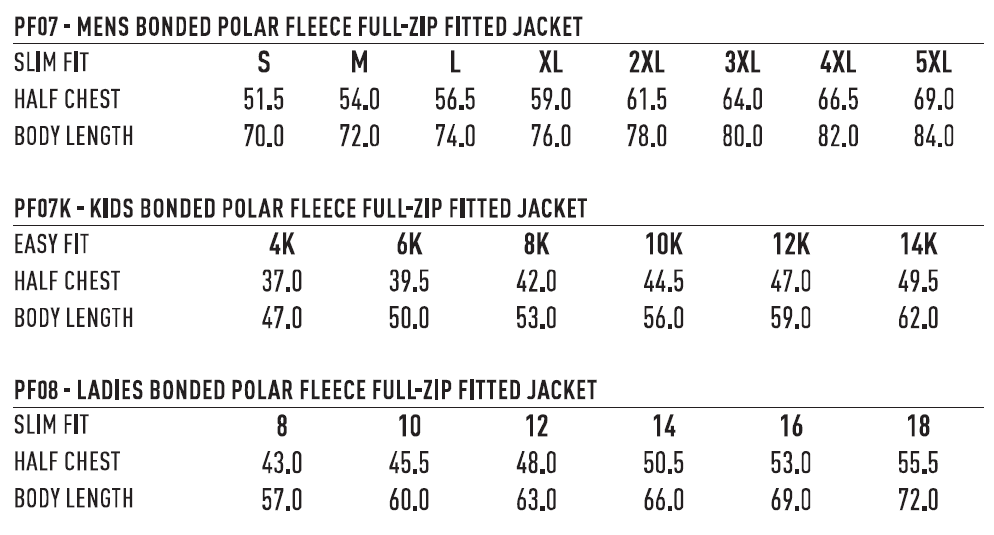 PF07 - MENS BONDED POLAR FLEECE FULL-ZIP FITTED JACKET

| SLIM FIT | S | M | L | XL | 2XL | 3XL | 4XL | 5XL |
|---|---|---|---|---|---|---|---|---|
| HALF CHEST | 51.5 | 54.0 | 56.5 | 59.0 | 61.5 | 64.0 | 66.5 | 69.0 |
| BODY LENGTH | 70.0 | 72.0 | 74.0 | 76.0 | 78.0 | 80.0 | 82.0 | 84.0 |

PF07K - KIDS BONDED POLAR FLEECE FULL-ZIP FITTED JACKET

| EASY FIT | 4K | 6K | 8K | 10K | 12K | 14K |
|---|---|---|---|---|---|---|
| HALF CHEST | 37.0 | 39.5 | 42.0 | 44.5 | 47.0 | 49.5 |
| BODY LENGTH | 47.0 | 50.0 | 53.0 | 56.0 | 59.0 | 62.0 |

PF08 - LADIES BONDED POLAR FLEECE FULL-ZIP FITTED JACKET

| SLIM FIT | 8 | 10 | 12 | 14 | 16 | 18 |
|---|---|---|---|---|---|---|
| HALF CHEST | 43.0 | 45.5 | 48.0 | 50.5 | 53.0 | 55.5 |
| BODY LENGTH | 57.0 | 60.0 | 63.0 | 66.0 | 69.0 | 72.0 |